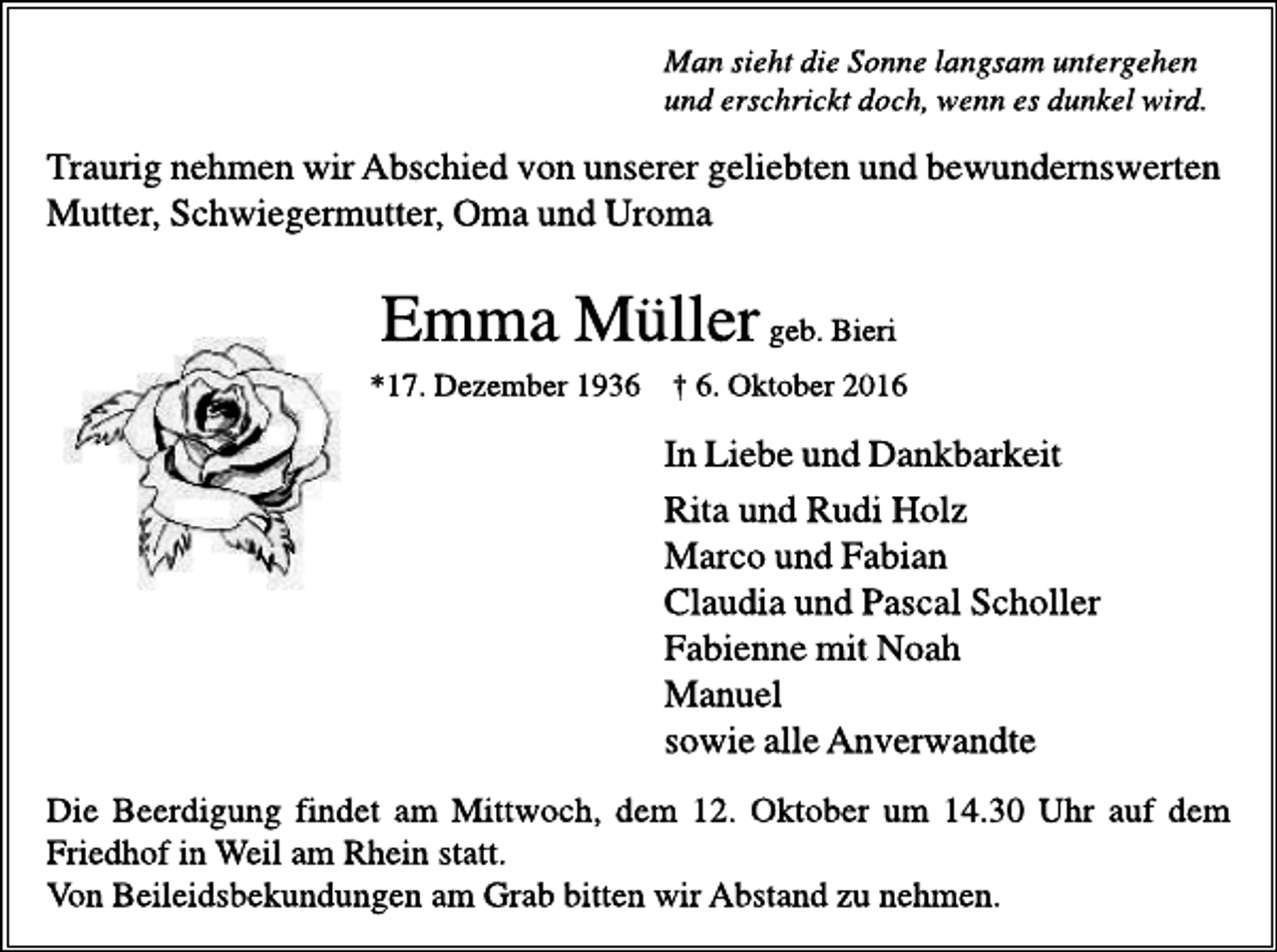 Man sieht die Sonne langsam untergehen
und erschrickt doch, wenn es dunkel wird.

Traurig nehmen wir Abschied von unserer geliebten und bewundernswerten Mutter, Schwiegermutter, Oma und Uroma

Emma Müller geb. Bieri

*17. Dezember 1936 † 6. Oktober 2016

In Liebe und Dankbarkeit

Rita und Rudi Holz
Marco und Fabian
Claudia und Pascal Scholler
Fabienne mit Noah
Manuel
sowie alle Anverwandte

Die Beerdigung findet am Mittwoch, dem 12. Oktober um 14.30 Uhr auf dem Friedhof in Weil am Rhein statt.
Von Beileidsbekundungen am Grab bitten wir Abstand zu nehmen.